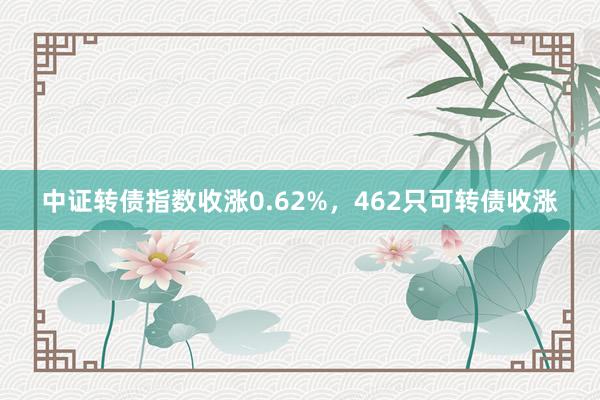 中证转债指数收涨0.62%，462只可转债收涨